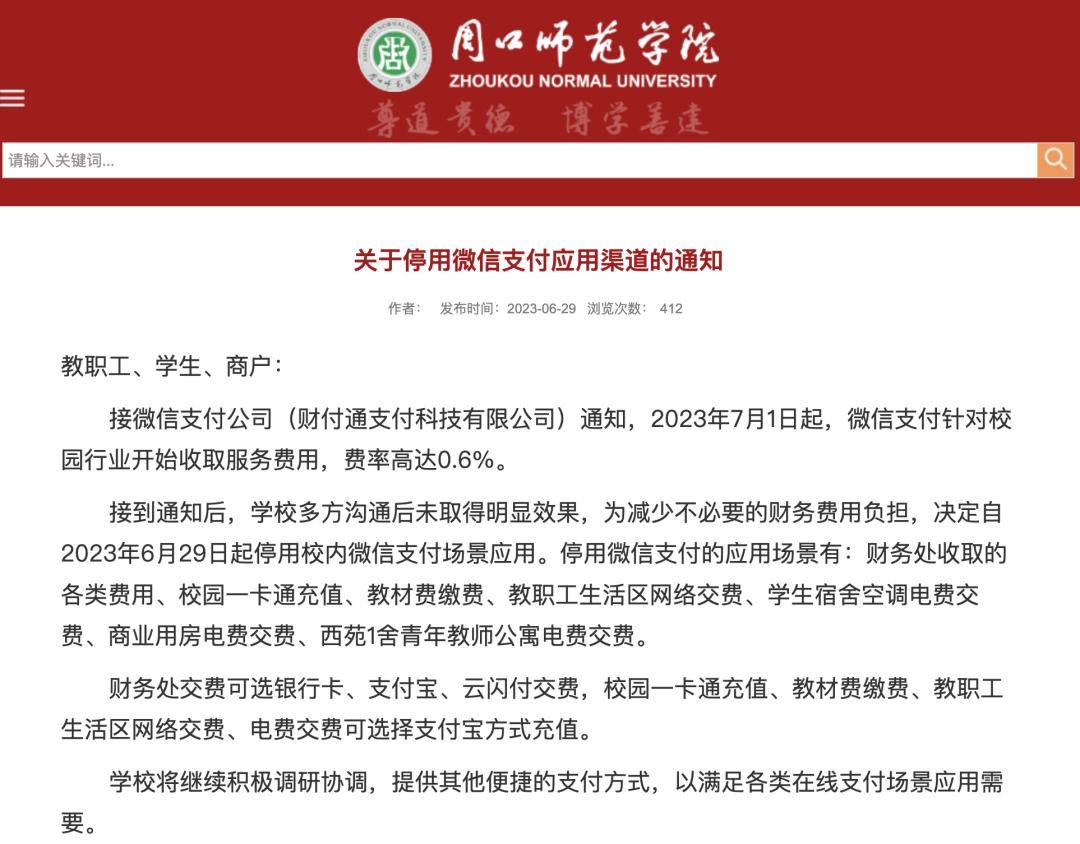 周口师范学院
ZHOUKOU NORMAL UNIVERSITY
尊道贵德 博学善建

请输入关键词...

关于停用微信支付应用渠道的通知

作者： 发布时间：2023-06-29 浏览次数： 412

教职工、学生、商户：

接微信支付公司（财付通支付科技有限公司）通知，2023年7月1日起，微信支付针对校园行业开始收取服务费用，费率高达0.6%。

接到通知后，学校多方沟通后未取得明显效果，为减少不必要的财务费用负担，决定自2023年6月29日起停用校内微信支付场景应用。停用微信支付的应用场景有：财务处收取的各类费用、校园一卡通充值、教材费缴费、教职工生活区网络交费、学生宿舍空调电费交费、商业用房电费交费、西苑1舍青年教师公寓电费交费。

财务处交费可选银行卡、支付宝、云闪付交费，校园一卡通充值、教材费缴费、教职工生活区网络交费、电费交费可选择支付宝方式充值。

学校将继续积极调研协调，提供其他便捷的支付方式，以满足各类在线支付场景应用需要。